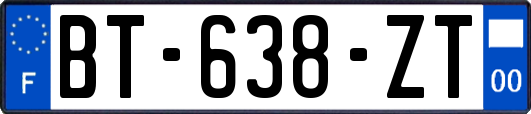 F

BT-638-ZT

00